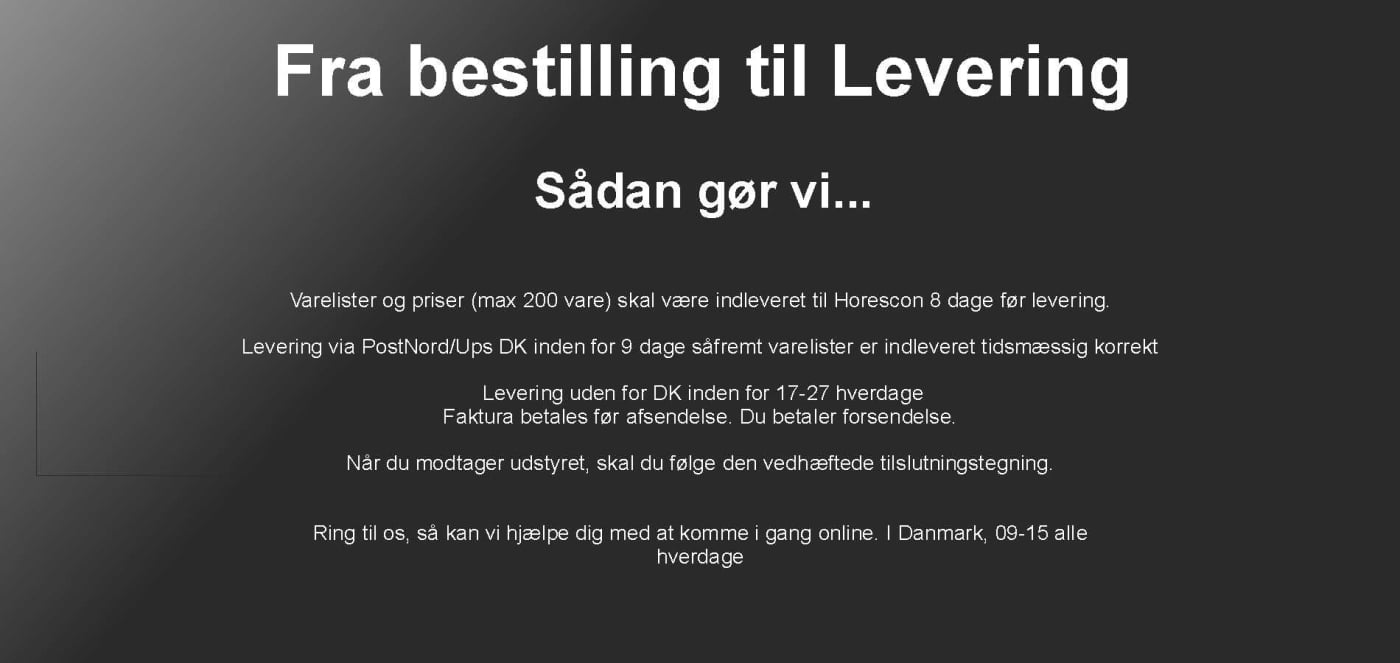 Fra bestilling til Levering

Sådan gør vi...

Varelister og priser (max 200 vare) skal være indleveret til Horescon 8 dage før levering.

Levering via PostNord/Ups DK inden for 9 dage såfremt varelister er indleveret tidsmæssig korrekt

Levering uden for DK inden for 17-27 hverdage
Faktura betales før afsendelse. Du betaler forsendelse.

Når du modtager udstyret, skal du følge den vedhæftede tilslutningstegning.

Ring til os, så kan vi hjælpe dig med at komme i gang online. I Danmark, 09-15 alle hverdage